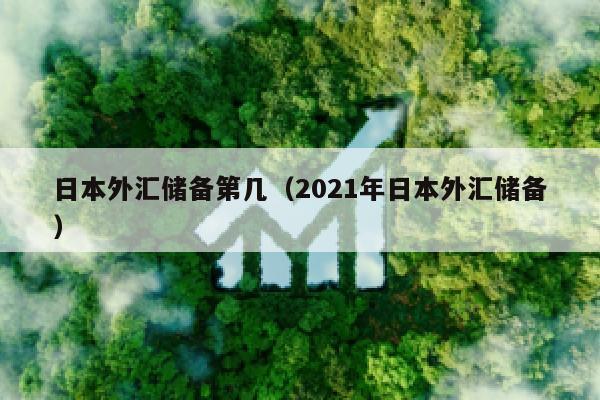 日本外汇储备第几（2021年日本外汇储备）